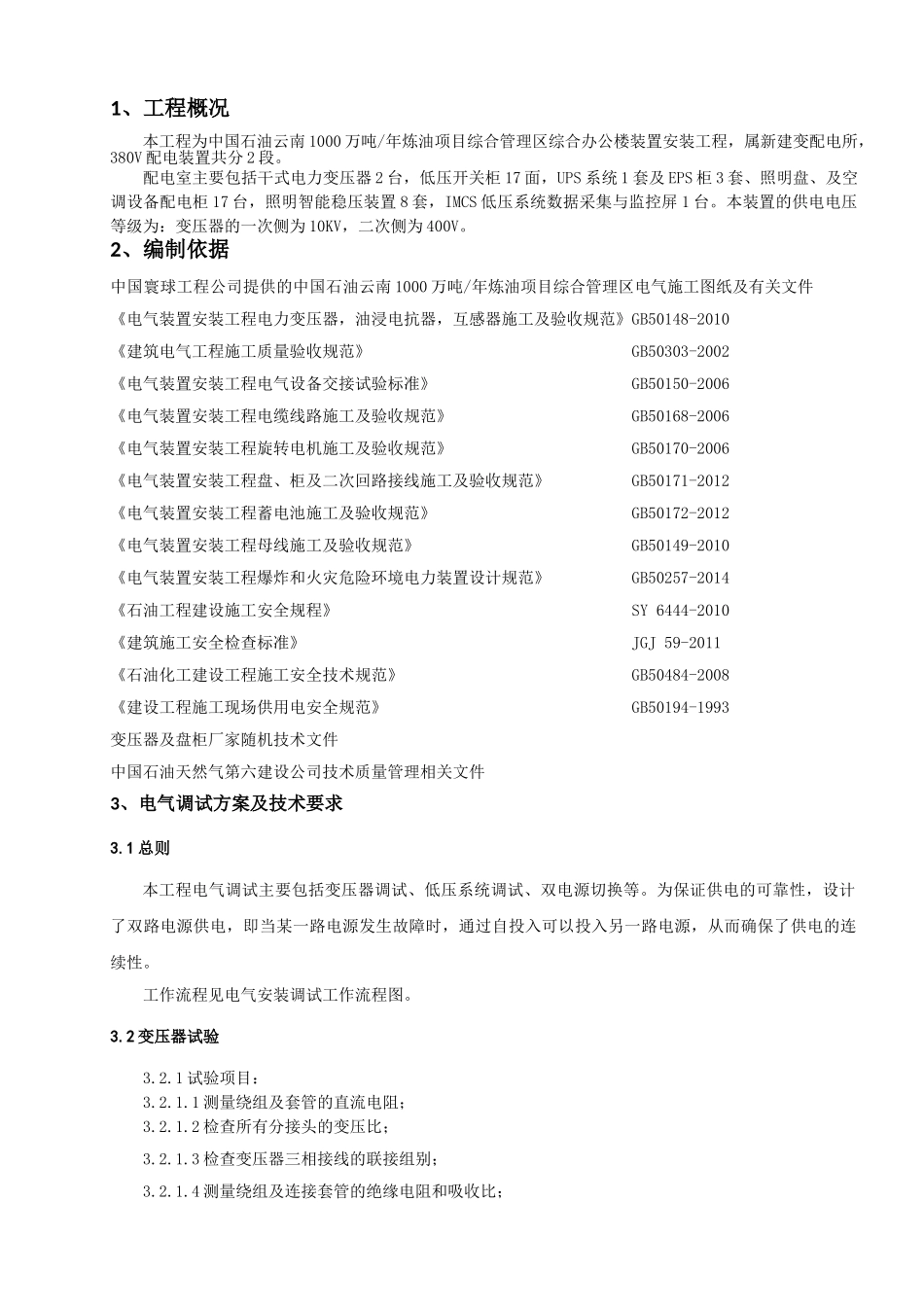 1、工程概况

本工程为中国石油云南1000万吨/年炼油项目综合管理区综合办公楼装置安装工程，属新建变配电所，380V配电装置共分2段。

配电室主要包括干式电力变压器2台，低压开关柜17面，UPS系统1套及EPS柜3套、照明盘、及空调设备配电柜17台，照明智能稳压装置8套，IMCS低压系统数据采集与监控屏1台。本装置的供电电压等级为：变压器的一次侧为10KV，二次侧为400V。

2、编制依据

中国寰球工程公司提供的中国石油云南1000万吨/年炼油项目综合管理区电气施工图纸及有关文件

《电气装置安装工程电力变压器，油浸电抗器，互感器施工及验收规范》GB50148-2010

《建筑电气工程施工质量验收规范》 GB50303-2002

《电气装置安装工程电气设备交接试验标准》 GB50150-2006

《电气装置安装工程电缆线路施工及验收规范》 GB50168-2006

《电气装置安装工程旋转电机施工及验收规范》 GB50170-2006

《电气装置安装工程盘、柜及二次回路接线施工及验收规范》 GB50171-2012

《电气装置安装工程蓄电池施工及验收规范》 GB50172-2012

《电气装置安装工程母线施工及验收规范》 GB50149-2010

《电气装置安装工程爆炸和火灾危险环境电力装置设计规范》 GB50257-2014

《石油工程建设施工安全规程》 SY 6444-2010

《建筑施工安全检查标准》 JGJ 59-2011

《石油化工建设工程施工安全技术规范》 GB50484-2008

《建设工程施工现场供用电安全规范》 GB50194-1993

变压器及盘柜厂家随机技术文件

中国石油天然气第六建设公司技术质量管理相关文件

3、电气调试方案及技术要求

3.1总则

本工程电气调试主要包括变压器调试、低压系统调试、双电源切换等。为保证供电的可靠性，设计了双路电源供电，即当某一路电源发生故障时，通过自投入可以投入另一路电源，从而确保了供电的连续性。

工作流程见电气安装调试工作流程图。

3.2变压器试验

3.2.1试验项目：
3.2.1.1测量绕组及套管的直流电阻；
3.2.1.2检查所有分接头的变压比；
3.2.1.3检查变压器三相接线的联接组别；
3.2.1.4测量绕组及连接套管的绝缘电阻和吸收比；